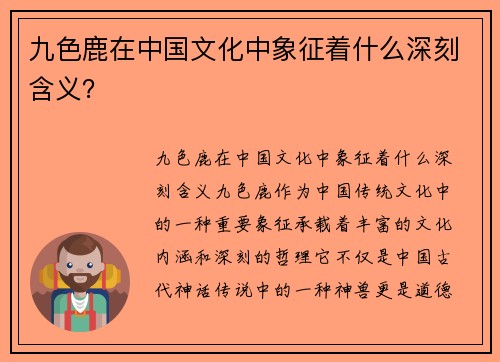 九色鹿在中国文化中象征着什么深刻含义?

九色鹿在中国文化中象征着什么深刻含义九色鹿作为中国传统文化中的一种重要象征承载着丰富的文化内涵和深刻的哲理它不仅是中国古代神话传说中的一种神兽更是道德